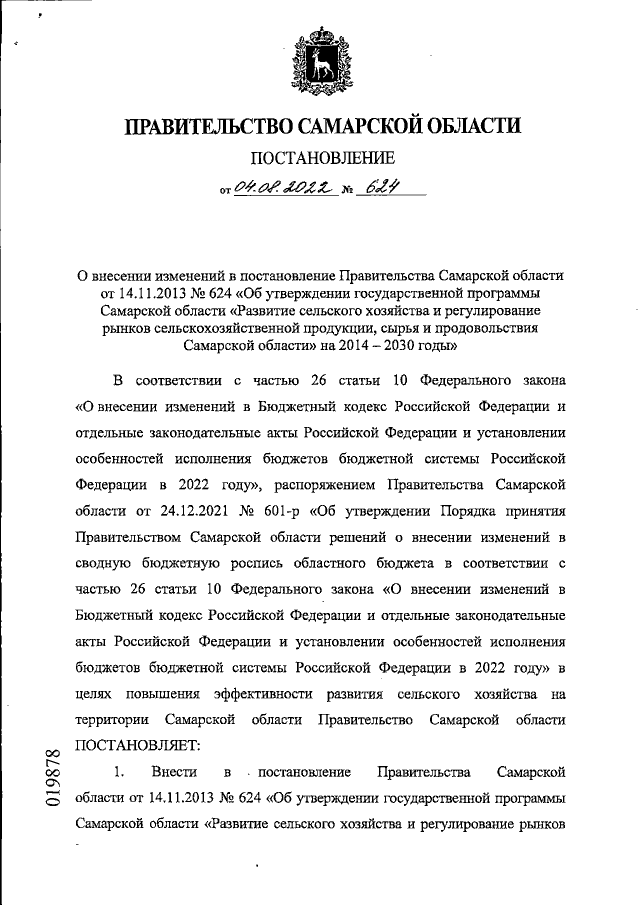 ПРАВИТЕЛЬСТВО САМАРСКОЙ ОБЛАСТИ

ПОСТАНОВЛЕНИЕ

от 04.08.2022 № 624

О внесении изменений в постановление Правительства Самарской области от 14.11.2013 № 624 «Об утверждении государственной программы Самарской области «Развитие сельского хозяйства и регулирование рынков сельскохозяйственной продукции, сырья и продовольствия Самарской области» на 2014 – 2030 годы»

В соответствии с частью 26 статьи 10 Федерального закона «О внесении изменений в Бюджетный кодекс Российской Федерации и отдельные законодательные акты Российской Федерации и установлении особенностей исполнения бюджетов бюджетной системы Российской Федерации в 2022 году», распоряжением Правительства Самарской области от 24.12.2021 № 601-р «Об утверждении Порядка принятия Правительством Самарской области решений о внесении изменений в сводную бюджетную роспись областного бюджета в соответствии с частью 26 статьи 10 Федерального закона «О внесении изменений в Бюджетный кодекс Российской Федерации и отдельные законодательные акты Российской Федерации и установлении особенностей исполнения бюджетов бюджетной системы Российской Федерации в 2022 году» в целях повышения эффективности развития сельского хозяйства на территории Самарской области Правительство Самарской области ПОСТАНОВЛЯЕТ:

1. Внести в постановление Правительства Самарской области от 14.11.2013 № 624 «Об утверждении государственной программы Самарской области «Развитие сельского хозяйства и регулирование рынков

019878